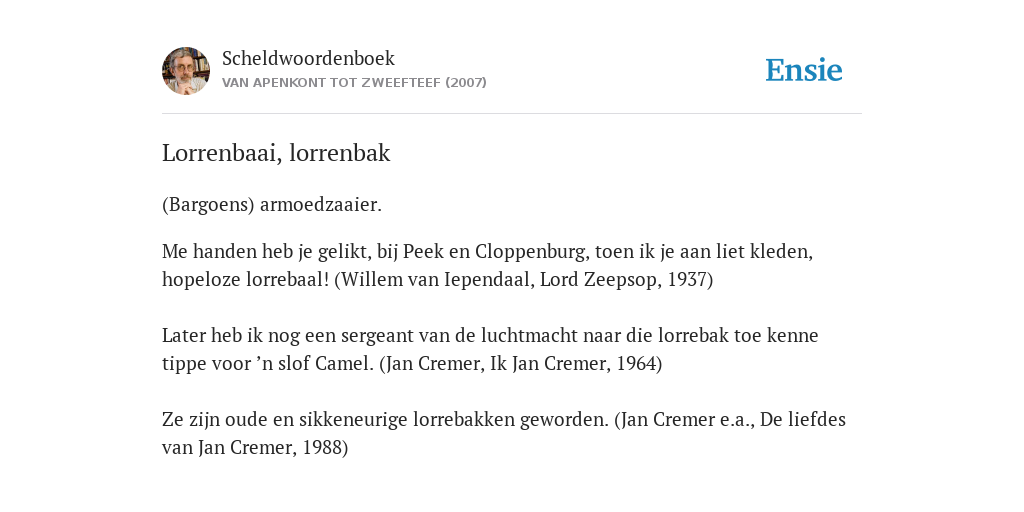 Scheldwoordenboek
VAN APENKONT TOT ZWEEFTEEF (2007)

Ensie

Lorrenbaai, lorrenbak

(Bargoens) armoedzaaier.

Me handen heb je gelikt, bij Peek en Cloppenburg, toen ik je aan liet kleden, hopeloze lorrebaal! (Willem van Iependaal, Lord Zeepsop, 1937)

Later heb ik nog een sergeant van de luchtmacht naar die lorrebak toe kenne tippe voor ’n slof Camel. (Jan Cremer, Ik Jan Cremer, 1964)

Ze zijn oude en sikkeneurige lorrebakken geworden. (Jan Cremer e.a., De liefdes van Jan Cremer, 1988)